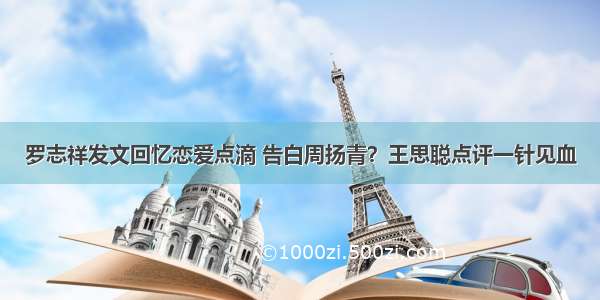 罗志祥发文回忆恋爱点滴 告白周扬青？王思聪点评一针见血

©1000zi.500zi.com